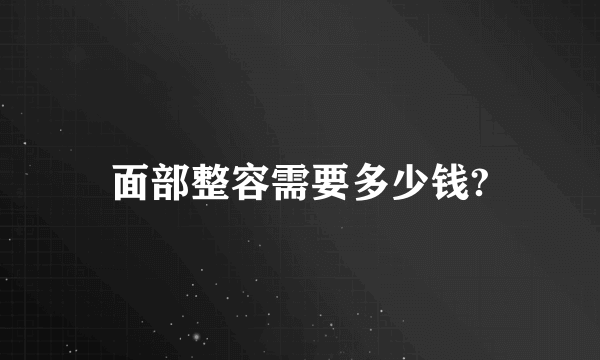 面部整容需要多少钱?